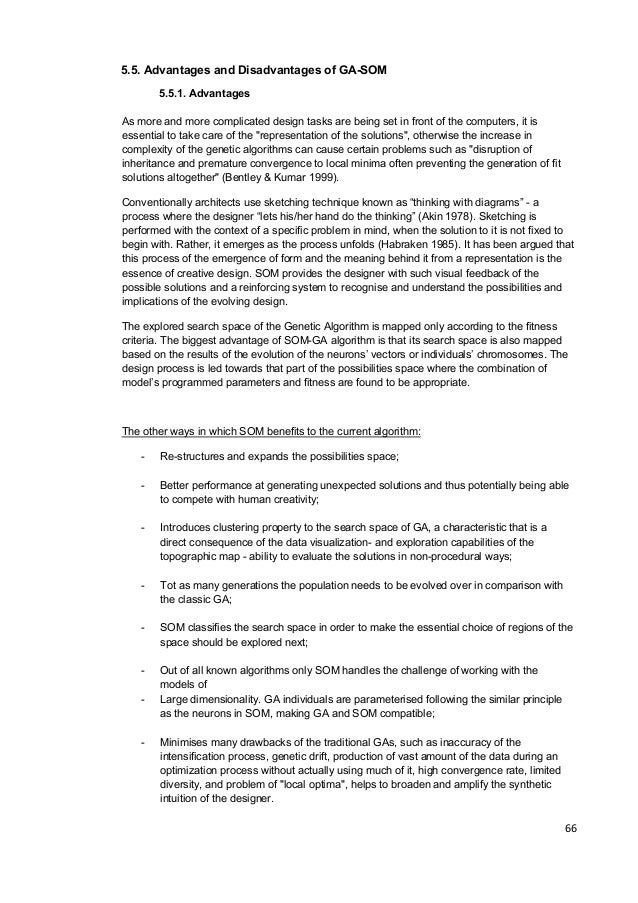 5.5. Advantages and Disadvantages of GA-SOM

5.5.1. Advantages

As more and more complicated design tasks are being set in front of the computers, it is essential to take care of the "representation of the solutions", otherwise the increase in complexity of the genetic algorithms can cause certain problems such as "disruption of inheritance and premature convergence to local minima often preventing the generation of fit solutions altogether" (Bentley & Kumar 1999).

Conventionally architects use sketching technique known as “thinking with diagrams” - a process where the designer “lets his/her hand do the thinking” (Akin 1978). Sketching is performed with the context of a specific problem in mind, when the solution to it is not fixed to begin with. Rather, it emerges as the process unfolds (Habraken 1985). It has been argued that this process of the emergence of form and the meaning behind it from a representation is the essence of creative design. SOM provides the designer with such visual feedback of the possible solutions and a reinforcing system to recognise and understand the possibilities and implications of the evolving design.

The explored search space of the Genetic Algorithm is mapped only according to the fitness criteria. The biggest advantage of SOM-GA algorithm is that its search space is also mapped based on the results of the evolution of the neurons’ vectors or individuals’ chromosomes. The design process is led towards that part of the possibilities space where the combination of model’s programmed parameters and fitness are found to be appropriate.

The other ways in which SOM benefits to the current algorithm:

- Re-structures and expands the possibilities space;

- Better performance at generating unexpected solutions and thus potentially being able to compete with human creativity;

- Introduces clustering property to the search space of GA, a characteristic that is a direct consequence of the data visualization- and exploration capabilities of the topographic map - ability to evaluate the solutions in non-procedural ways;

- Tot as many generations the population needs to be evolved over in comparison with the classic GA;

- SOM classifies the search space in order to make the essential choice of regions of the space should be explored next;

- Out of all known algorithms only SOM handles the challenge of working with the models of
- Large dimensionality. GA individuals are parameterised following the similar principle as the neurons in SOM, making GA and SOM compatible;

- Minimises many drawbacks of the traditional GAs, such as inaccuracy of the intensification process, genetic drift, production of vast amount of the data during an optimization process without actually using much of it, high convergence rate, limited diversity, and problem of "local optima", helps to broaden and amplify the synthetic intuition of the designer.

66